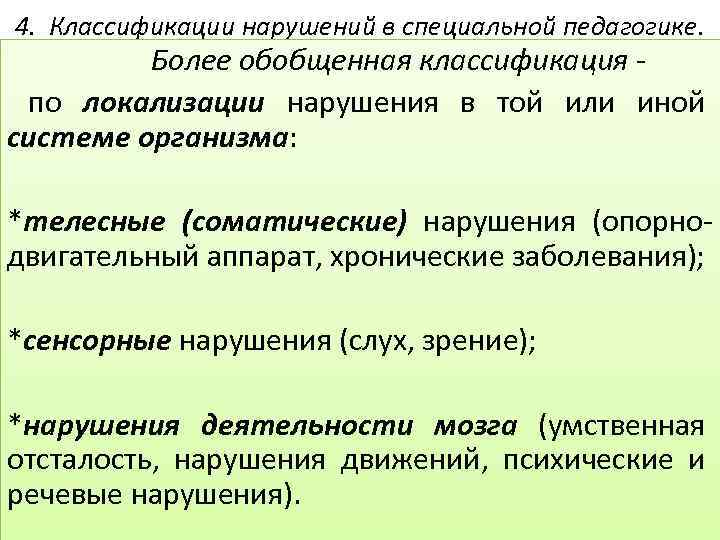 4. Классификации нарушений в специальной педагогике.

Более обобщенная классификация -

по локализации нарушения в той или иной системе организма:

*телесные (соматические) нарушения (опорно-двигательный аппарат, хронические заболевания);

*сенсорные нарушения (слух, зрение);

*нарушения деятельности мозга (умственная отсталость, нарушения движений, психические и речевые нарушения).